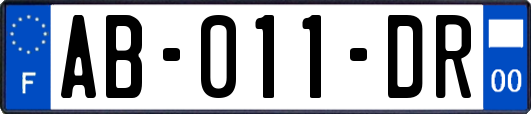 F
AB-011-DR
00